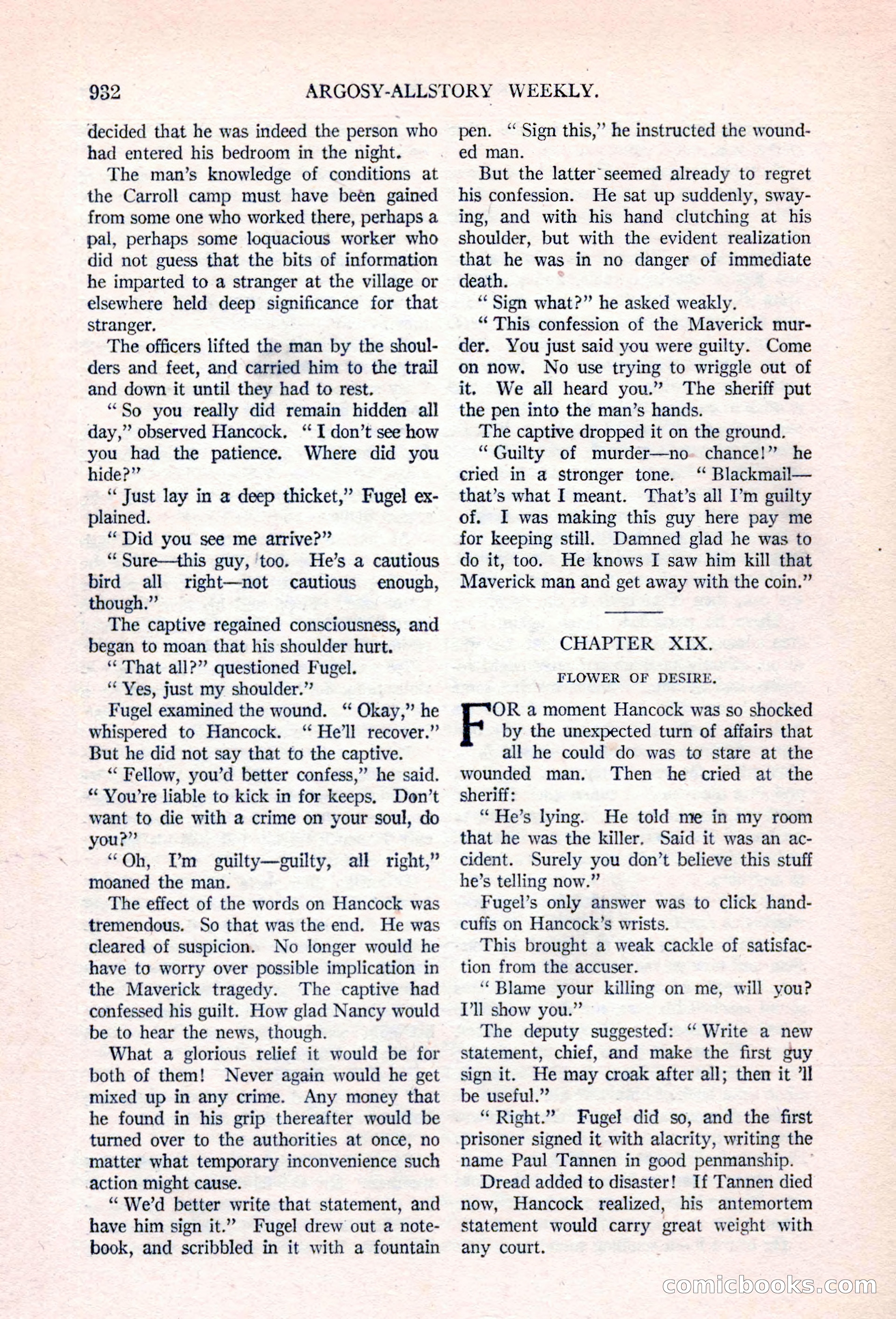 932 ARGOSY-ALLSTORY WEEKLY.

decided that he was indeed the person who had entered his bedroom in the night.

The man's knowledge of conditions at the Carroll camp must have been gained from some one who worked there, perhaps a pal, perhaps some loquacious worker who did not guess that the bits of information he imparted to a stranger at the village or elsewhere held deep significance for that stranger.

The officers lifted the man by the shoulders and feet, and carried him to the trail and down it until they had to rest.

"So you really did remain hidden all day," observed Hancock. "I don't see how you had the patience. Where did you hide?"

"Just lay in a deep thicket," Fugel explained.

"Did you see me arrive?"

"Sure—this guy, too. He's a cautious bird all right—not cautious enough, though."

The captive regained consciousness, and began to moan that his shoulder hurt.

"That all?" questioned Fugel.

"Yes, just my shoulder."

Fugel examined the wound. "Okay," he whispered to Hancock. "He'll recover." But he did not say that to the captive.

"Fellow, you'd better confess," he said. "You're liable to kick in for keeps. Don't want to die with a crime on your soul, do you?"

"Oh, I'm guilty—guilty, all right," moaned the man.

The effect of the words on Hancock was tremendous. So that was the end. He was cleared of suspicion. No longer would he have to worry over possible implication in the Maverick tragedy. The captive had confessed his guilt. How glad Nancy would be to hear the news, though.

What a glorious relief it would be for both of them! Never again would he get mixed up in any crime. Any money that he found in his grip thereafter would be turned over to the authorities at once, no matter what temporary inconvenience such action might cause.

"We'd better write that statement, and have him sign it." Fugel drew out a notebook, and scribbled in it with a fountain pen. "Sign this," he instructed the wounded man.

But the latter seemed already to regret his confession. He sat up suddenly, swaying, and with his hand clutching at his shoulder, but with the evident realization that he was in no danger of immediate death.

"Sign what?" he asked weakly.

"This confession of the Maverick murder. You just said you were guilty. Come on now. No use trying to wriggle out of it. We all heard you." The sheriff put the pen into the man's hands.

The captive dropped it on the ground.

"Guilty of murder—no chance!" he cried in a stronger tone. "Blackmail—that's what I meant. That's all I'm guilty of. I was making this guy here pay me for keeping still. Damned glad he was to do it, too. He knows I saw him kill that Maverick man and get away with the coin."

CHAPTER XIX.

FLOWER OF DESIRE.

FOR a moment Hancock was so shocked by the unexpected turn of affairs that all he could do was to stare at the wounded man. Then he cried at the sheriff:

"He's lying. He told me in my room that he was the killer. Said it was an accident. Surely you don't believe this stuff he's telling now."

Fugel's only answer was to click handcuffs on Hancock's wrists.

This brought a weak cackle of satisfaction from the accuser.

"Blame your killing on me, will you? I'll show you."

The deputy suggested: "Write a new statement, chief, and make the first guy sign it. He may croak after all; then it 'll be useful."

"Right." Fugel did so, and the first prisoner signed it with alacrity, writing the name Paul Tannen in good penmanship.

Dread added to disaster! If Tannen died now, Hancock realized, his antemortem statement would carry great weight with any court.

comicbooks.com